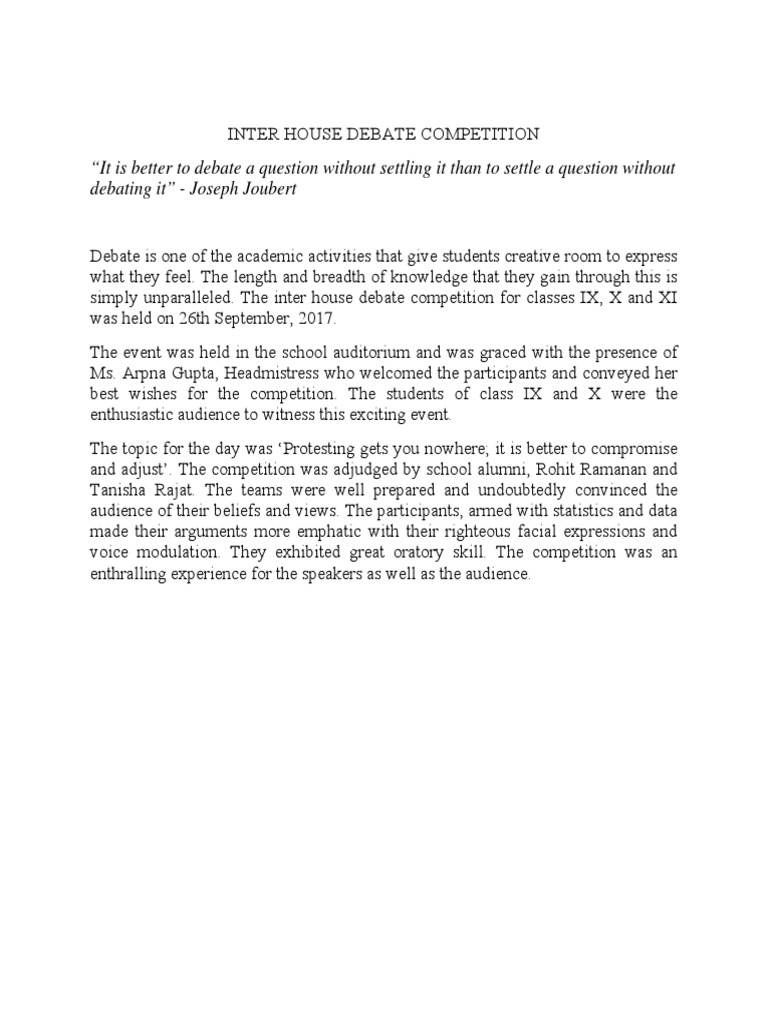 INTER HOUSE DEBATE COMPETITION

“It is better to debate a question without settling it than to settle a question without debating it” - Joseph Joubert

Debate is one of the academic activities that give students creative room to express what they feel. The length and breadth of knowledge that they gain through this is simply unparalleled. The inter house debate competition for classes IX, X and XI was held on 26th September, 2017.

The event was held in the school auditorium and was graced with the presence of Ms. Arpna Gupta, Headmistress who welcomed the participants and conveyed her best wishes for the competition. The students of class IX and X were the enthusiastic audience to witness this exciting event.

The topic for the day was ‘Protesting gets you nowhere; it is better to compromise and adjust’. The competition was adjudged by school alumni, Rohit Ramanan and Tanisha Rajat. The teams were well prepared and undoubtedly convinced the audience of their beliefs and views. The participants, armed with statistics and data made their arguments more emphatic with their righteous facial expressions and voice modulation. They exhibited great oratory skill. The competition was an enthralling experience for the speakers as well as the audience.